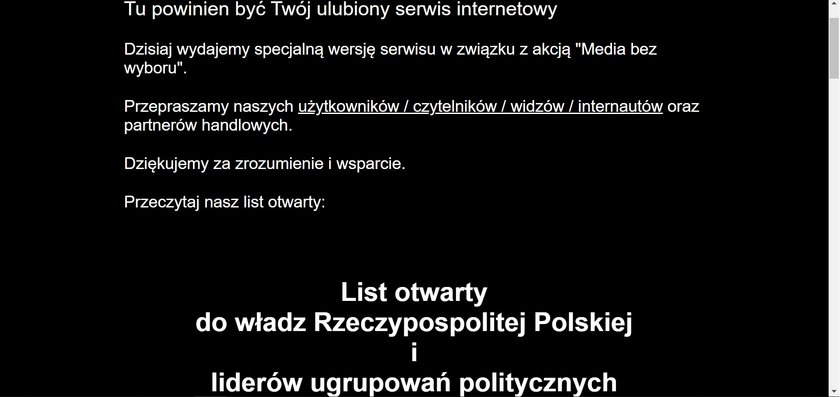 Tu powinien być Twój ulubiony serwis internetowy

Dzisiaj wydajemy specjalną wersję serwisu w związku z akcją "Media bez wyboru".

Przepraszamy naszych użytkowników / czytelników / widzów / internautów oraz partnerów handlowych.

Dziękujemy za zrozumienie i wsparcie.

Przeczytaj nasz list otwarty:

List otwarty
do władz Rzeczypospolitej Polskiej
i
liderów ugrupowań politycznych